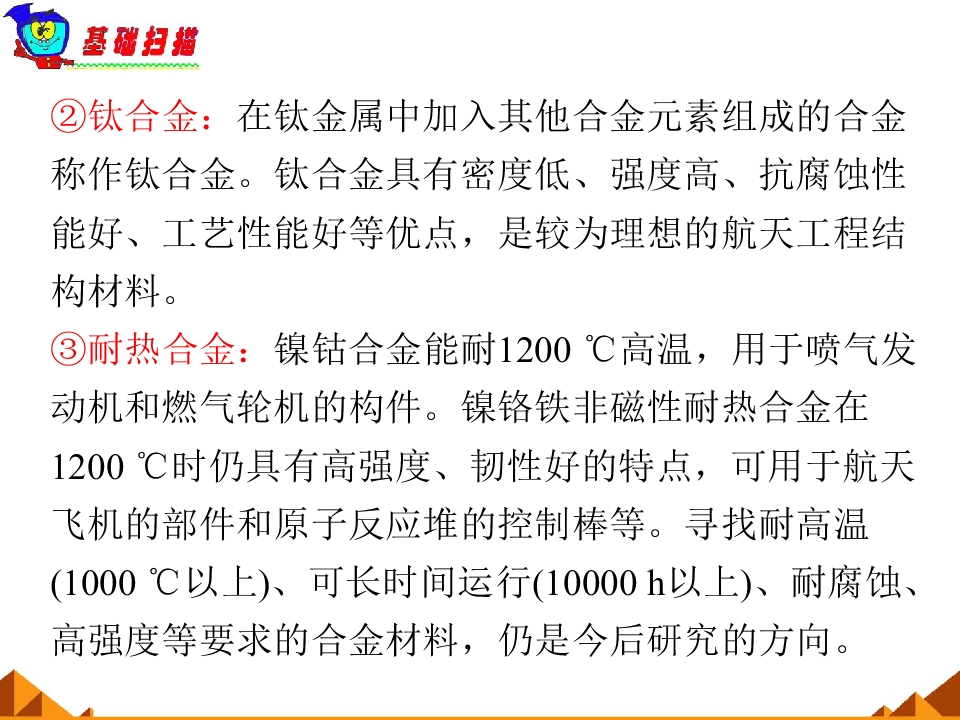 基础扫描

②钛合金：在钛金属中加入其他合金元素组成的合金称作钛合金。钛合金具有密度低、强度高、抗腐蚀性能好、工艺性能好等优点，是较为理想的航天工程结构材料。

③耐热合金：镍钴合金能耐1200 ℃高温，用于喷气发动机和燃气轮机的构件。镍铬铁非磁性耐热合金在1200 ℃时仍具有高强度、韧性好的特点，可用于航天飞机的部件和原子反应堆的控制棒等。寻找耐高温(1000 ℃以上)、可长时间运行(10000 h以上)、耐腐蚀、高强度等要求的合金材料，仍是今后研究的方向。